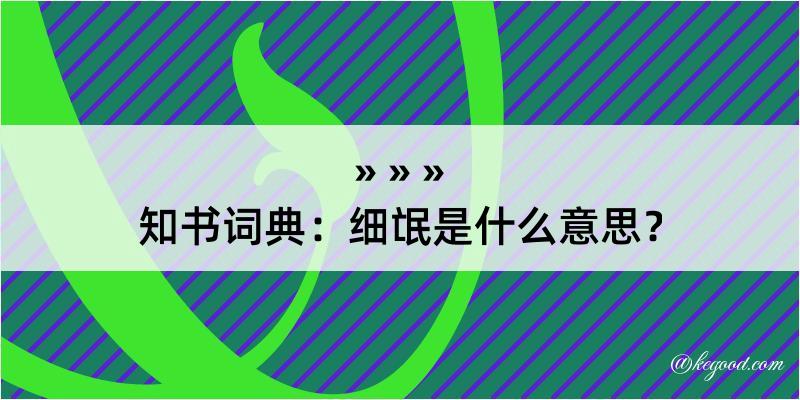 » » »
知书词典：细氓是什么意思？

@kegood.com